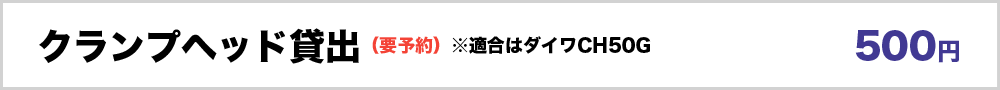 クランプヘッド貸出（要予約）※適合はダイワCH50G

500円